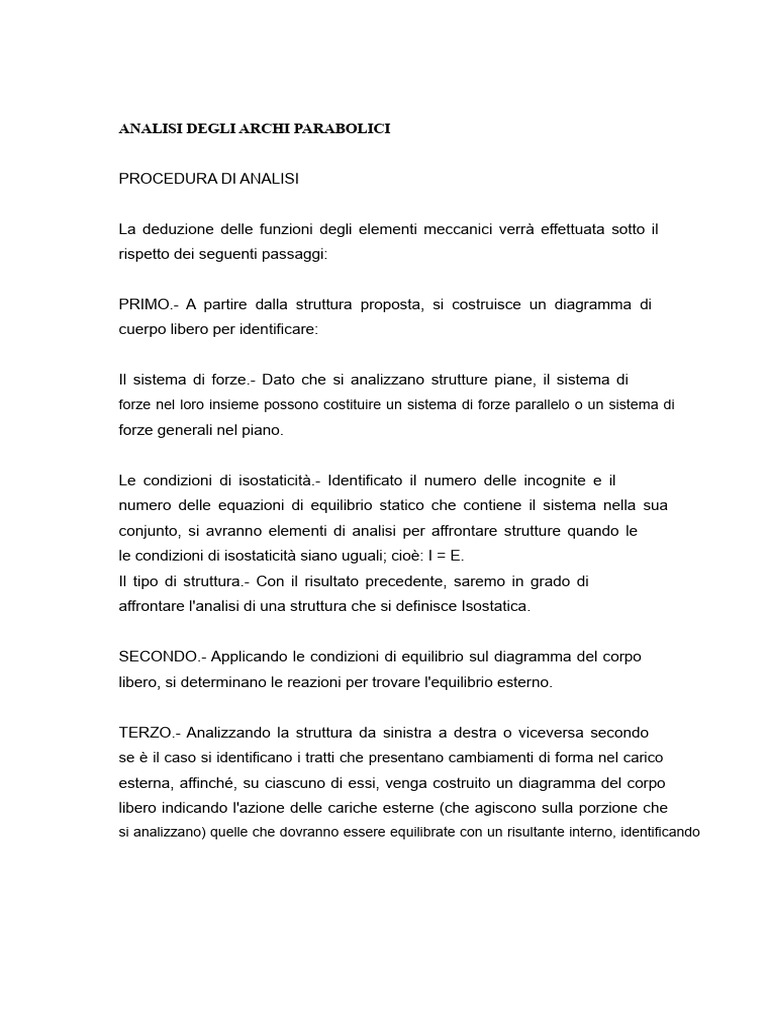 ANALISI DEGLI ARCHI PARABOLICI

PROCEDURA DI ANALISI

La deduzione delle funzioni degli elementi meccanici verrà effettuata sotto il rispetto dei seguenti passaggi:

PRIMO.- A partire dalla struttura proposta, si costruisce un diagramma di cuerpo libero per identificare:

Il sistema di forze.- Dato che si analizzano strutture piane, il sistema di forze nel loro insieme possono costituire un sistema di forze parallelo o un sistema di forze generali nel piano.

Le condizioni di isostaticità.- Identificato il numero delle incognite e il numero delle equazioni di equilibrio statico che contiene il sistema nella sua conjunto, si avranno elementi di analisi per affrontare strutture quando le le condizioni di isostaticità siano uguali; cioè: I = E.
Il tipo di struttura.- Con il risultato precedente, saremo in grado di affrontare l'analisi di una struttura che si definisce Isostatica.

SECONDO.- Applicando le condizioni di equilibrio sul diagramma del corpo libero, si determinano le reazioni per trovare l'equilibrio esterno.

TERZO.- Analizzando la struttura da sinistra a destra o viceversa secondo se è il caso si identificano i tratti che presentano cambiamenti di forma nel carico esterna, affinché, su ciascuno di essi, venga costruito un diagramma del corpo libero indicando l'azione delle cariche esterne (che agiscono sulla porzione che si analizzano) quelle che dovranno essere equilibrate con un risultante interno, identificando